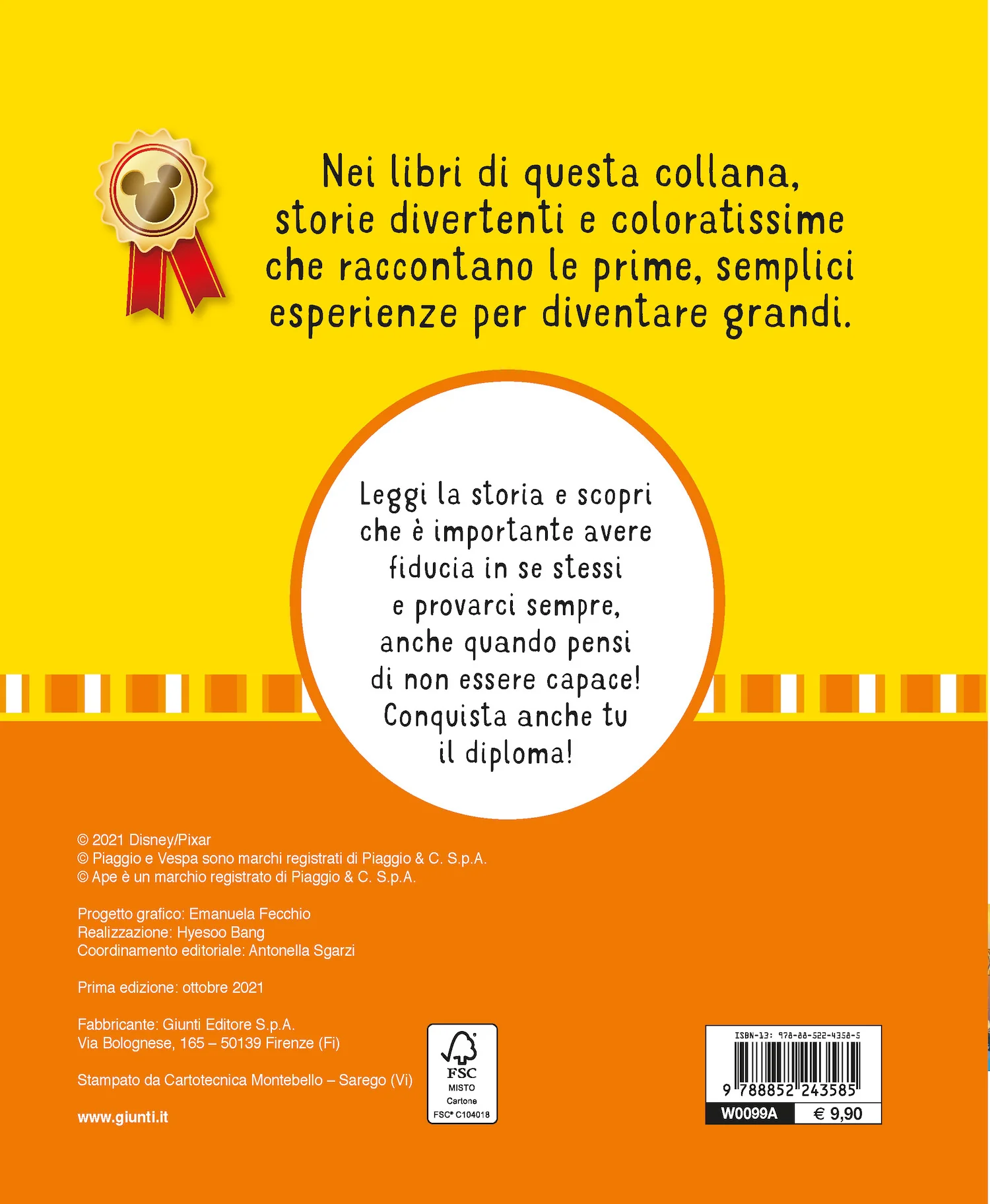 Nei libri di questa collana, storie divertenti e coloratissime che raccontano le prime, semplici esperienze per diventare grandi.

Leggi la storia e scopri che è importante avere fiducia in se stessi e provarci sempre, anche quando pensi di non essere capace! Conquista anche tu il diploma!

© 2021 Disney/Pixar
© Piaggio e Vespa sono marchi registrati di Piaggio & C. S.p.A.
© Ape è un marchio registrato di Piaggio & C. S.p.A.

Progetto grafico: Emanuela Fecchio
Realizzazione: Hyesoo Bang
Coordinamento editoriale: Antonella Sgarzi

Prima edizione: ottobre 2021

Fabbricante: Giunti Editore S.p.A.
Via Bolognese, 165 – 50139 Firenze (Fi)

Stampato da Cartotecnica Montebello – Sarego (Vi)

www.giunti.it

FSC
MISTO
Cartone
FSC® C104018

ISBN-13: 978-88-522-4358-5
9 788852 243585
W0099A
€ 9,90